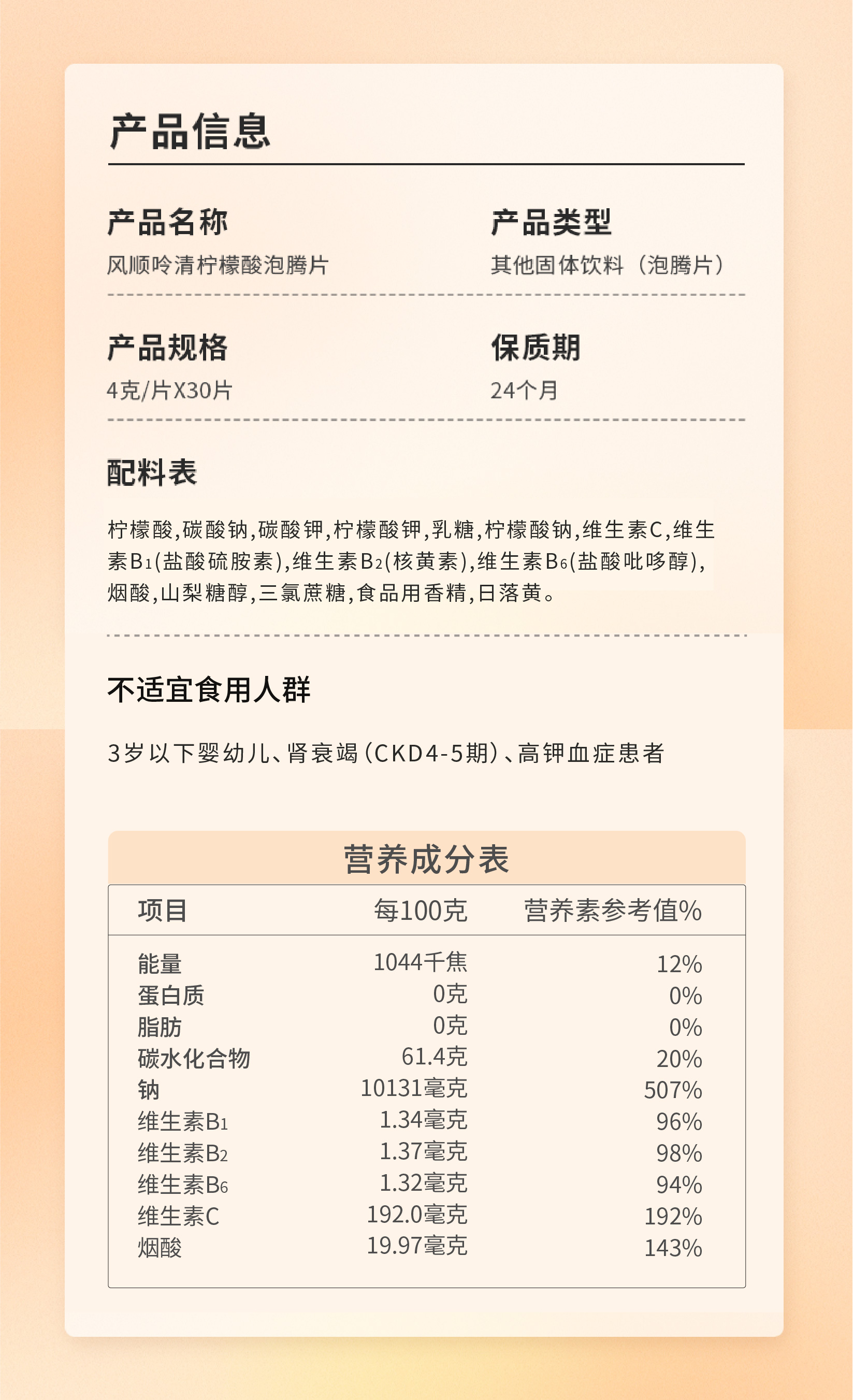 产品信息

产品名称
风顺吟清柠檬酸泡腾片

产品类型
其他固体饮料（泡腾片）

产品规格
4克/片X30片

保质期
24个月

配料表

柠檬酸,碳酸钠,碳酸钾,柠檬酸钾,乳糖,柠檬酸钠,维生素C,维生素$B_1$(盐酸硫胺素),维生素$B_2$(核黄素),维生素$B_6$(盐酸吡哆醇),烟酸,山梨糖醇,三氯蔗糖,食品用香精,日落黄。

不适宜食用人群

3岁以下婴幼儿、肾衰竭（CKD4-5期）、高钾血症患者

营养成分表

| 项目 | 每100克 | 营养素参考值% |
|---|---|---|
| 能量 | 1044千焦 | 12% |
| 蛋白质 | 0克 | 0% |
| 脂肪 | 0克 | 0% |
| 碳水化合物 | 61.4克 | 20% |
| 钠 | 10131毫克 | 507% |
| 维生素$B_1$ | 1.34毫克 | 96% |
| 维生素$B_2$ | 1.37毫克 | 98% |
| 维生素$B_6$ | 1.32毫克 | 94% |
| 维生素C | 192.0毫克 | 192% |
| 烟酸 | 19.97毫克 | 143% |